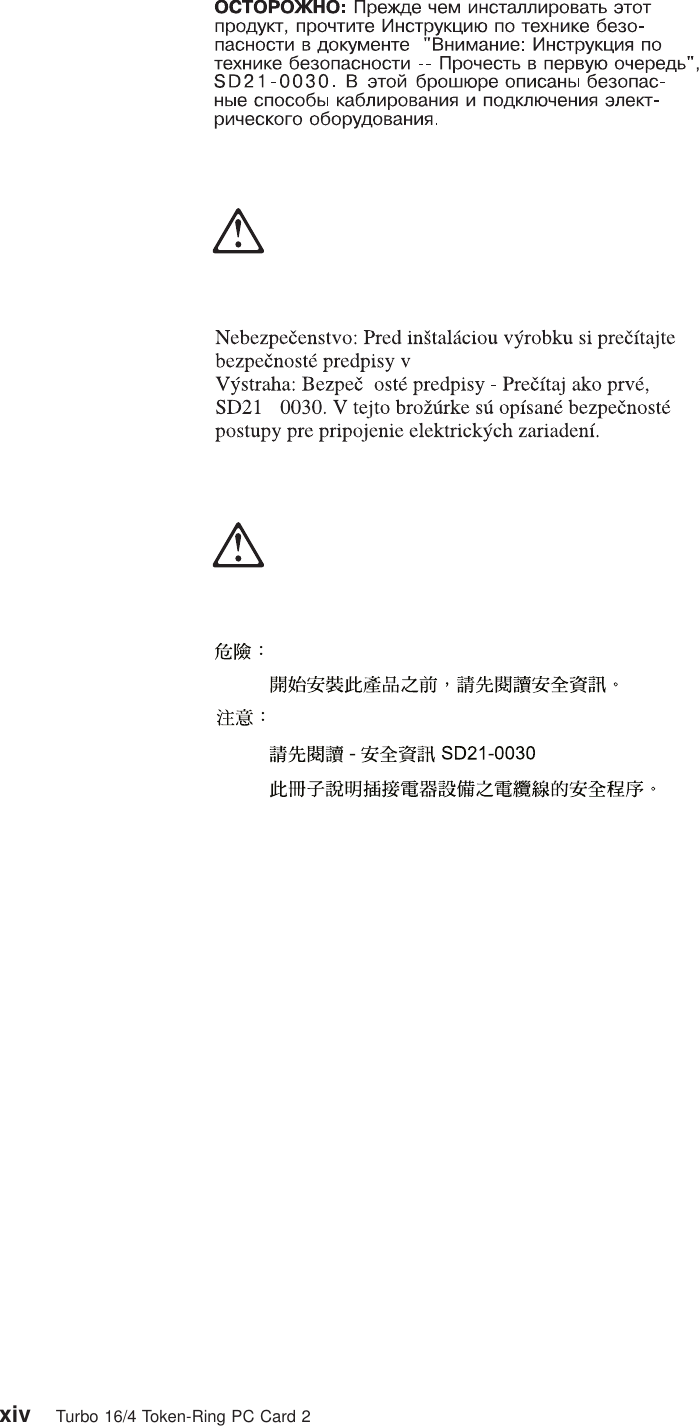 ОСТОРОЖНО: Прежде чем инсталлировать этот продукт, прочтите Инструкцию по технике безопасности в документе "Внимание: Инструкция по технике безопасности -- Прочесть в первую очередь", SD21-0030. В этой брошюре описаны безопасные способы каблирования и подключения электрического оборудования.

Nebezpečenstvo: Pred inštaláciou výrobku si prečítajte bezpečnosté predpisy v
Výstraha: Bezpeč osté predpisy - Prečítaj ako prvé, SD21 0030. V tejto brožúrke sú opísané bezpečnosté postupy pre pripojenie elektrických zariadení.

危險：

開始安裝此產品之前，請先閱讀安全資訊。

注意：

請先閱讀 - 安全資訊 SD21-0030

此冊子說明插接電器設備之電纜線的安全程序。

xiv Turbo 16/4 Token-Ring PC Card 2